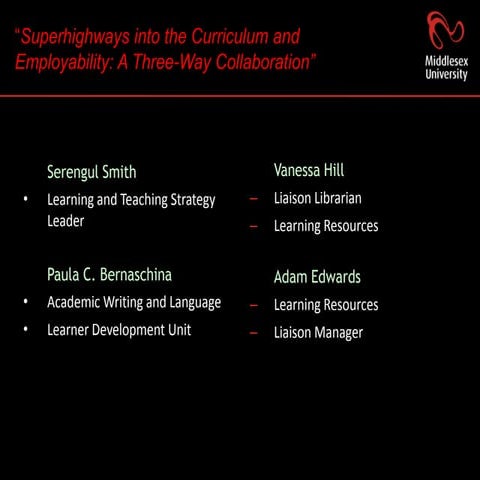 "Superhighways into the Curriculum and Employability: A Three-Way Collaboration"

Middlesex University

Serengul Smith

• Learning and Teaching Strategy Leader

Paula C. Bernaschina

• Academic Writing and Language

• Learner Development Unit

Vanessa Hill

– Liaison Librarian

– Learning Resources

Adam Edwards

– Learning Resources

– Liaison Manager